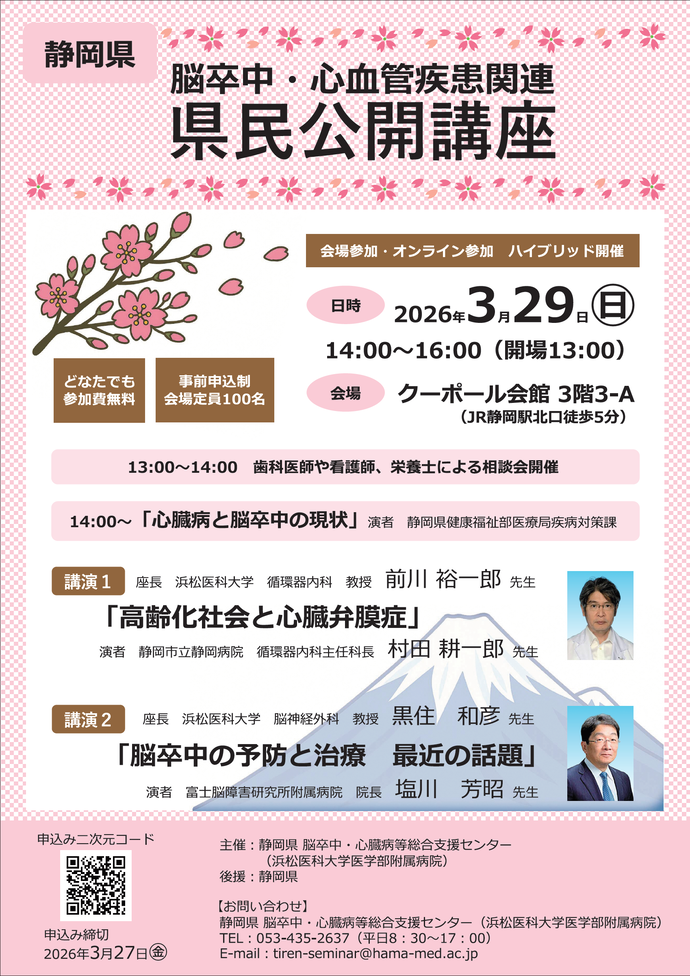 静岡県

脳卒中・心血管疾患関連
県民公開講座

会場参加・オンライン参加　ハイブリッド開催

日時　2026年3月29日㊐
14:00～16:00（開場13:00）

会場　クーポール会館 3階3-A
（JR静岡駅北口徒歩5分）

どなたでも
参加費無料

事前申込制
会場定員100名

13:00～14:00　歯科医師や看護師、栄養士による相談会開催

14:00～「心臓病と脳卒中の現状」演者　静岡県健康福祉部医療局疾病対策課

講演１　座長　浜松医科大学　循環器内科　教授　前川 裕一郎 先生
「高齢化社会と心臓弁膜症」
演者　静岡市立静岡病院　循環器内科主任科長　村田 耕一郎 先生

講演２　座長　浜松医科大学　脳神経外科　教授　黒住　和彦 先生
「脳卒中の予防と治療　最近の話題」
演者　富士脳障害研究所附属病院　院長　塩川　芳昭 先生

申込み二次元コード

申込み締切
2026年3月27日㊎

主催：静岡県 脳卒中・心臓病等総合支援センター
（浜松医科大学医学部附属病院）
後援：静岡県

【お問い合わせ】
静岡県 脳卒中・心臓病等総合支援センター（浜松医科大学医学部附属病院）
TEL：053-435-2637（平日8：30～17：00）
E-mail：tiren-seminar@hama-med.ac.jp